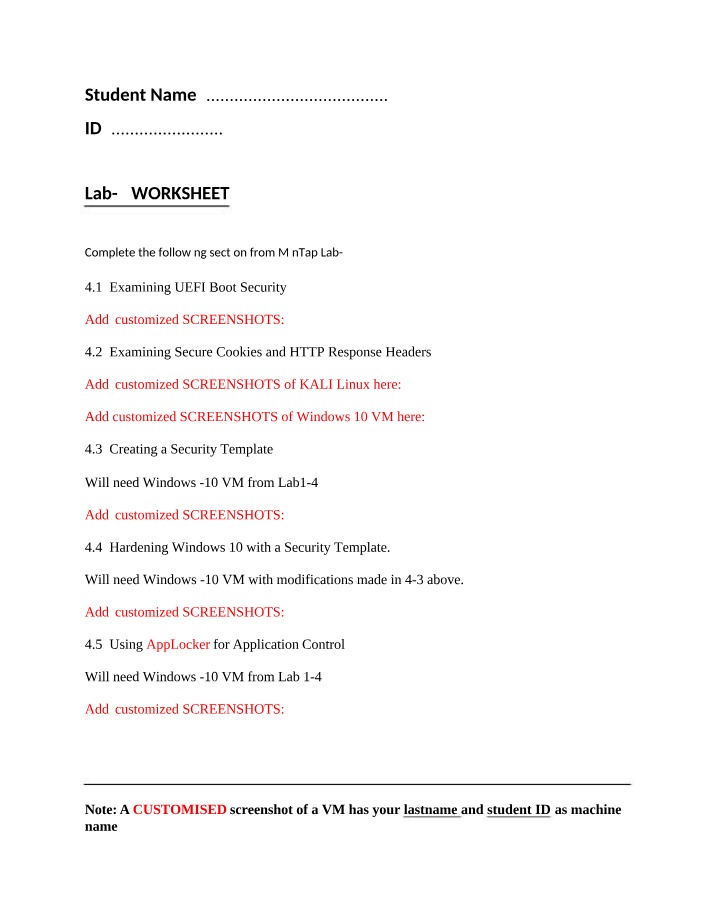 Student Name ____

ID ____

Lab- WORKSHEET

Complete the follow ng sect on from M nTap Lab-

4.1 Examining UEFI Boot Security

Add customized SCREENSHOTS:

4.2 Examining Secure Cookies and HTTP Response Headers

Add customized SCREENSHOTS of KALI Linux here:

Add customized SCREENSHOTS of Windows 10 VM here:

4.3 Creating a Security Template

Will need Windows -10 VM from Lab1-4

Add customized SCREENSHOTS:

4.4 Hardening Windows 10 with a Security Template.

Will need Windows -10 VM with modifications made in 4-3 above.

Add customized SCREENSHOTS:

4.5 Using AppLocker for Application Control

Will need Windows -10 VM from Lab 1-4

Add customized SCREENSHOTS:

Note: A CUSTOMISED screenshot of a VM has your lastname and student ID as machine name